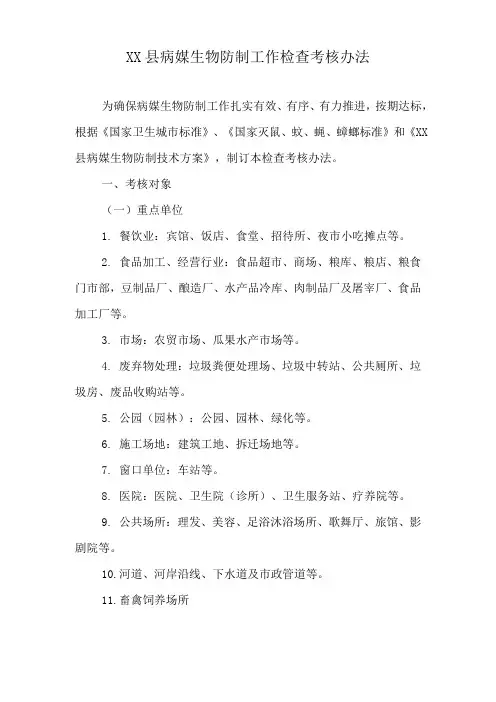 XX县病媒生物防制工作检查考核办法

为确保病媒生物防制工作扎实有效、有序、有力推进，按期达标，根据《国家卫生城市标准》、《国家灭鼠、蚊、蝇、蟑螂标准》和《XX县病媒生物防制技术方案》，制订本检查考核办法。

一、考核对象

（一）重点单位

1. 餐饮业：宾馆、饭店、食堂、招待所、夜市小吃摊点等。

2. 食品加工、经营行业：食品超市、商场、粮库、粮店、粮食门市部，豆制品厂、酿造厂、水产品冷库、肉制品厂及屠宰厂、食品加工厂等。

3. 市场：农贸市场、瓜果水产市场等。

4. 废弃物处理：垃圾粪便处理场、垃圾中转站、公共厕所、垃圾房、废品收购站等。

5. 公园（园林）：公园、园林、绿化等。

6. 施工场地：建筑工地、拆迁场地等。

7. 窗口单位：车站等。

8. 医院：医院、卫生院（诊所）、卫生服务站、疗养院等。

9. 公共场所：理发、美容、足浴沐浴场所、歌舞厅、旅馆、影剧院等。

10.河道、河岸沿线、下水道及市政管道等。

11.畜禽饲养场所